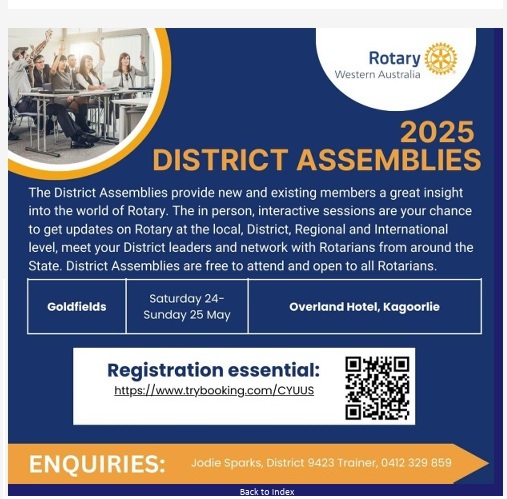 Rotary
Western Australia

2025
DISTRICT ASSEMBLIES

The District Assemblies provide new and existing members a great insight into the world of Rotary. The in person, interactive sessions are your chance to get updates on Rotary at the local, District, Regional and International level, meet your District leaders and network with Rotarians from around the State. District Assemblies are free to attend and open to all Rotarians.

| Goldfields | Saturday 24- Sunday 25 May | Overland Hotel, Kagoorlie |
|---|---|---|

Registration essential:
https://www.trybooking.com/CYUUS

ENQUIRIES: Jodie Sparks, District 9423 Trainer, 0412 329 859

Back to Index